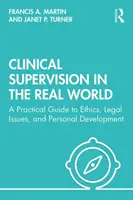 FRANCIS A. MARTIN
AND JANET P. TURNER

R

CLINICAL SUPERVISION IN THE REAL WORLD

A Practical Guide to Ethics, Legal Issues, and Personal Development